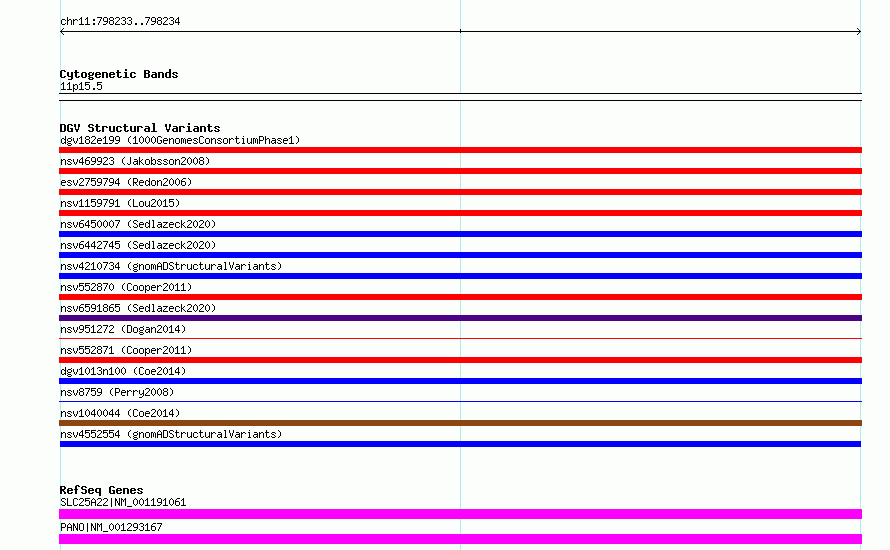 chr11:798233..798234

Cytogenetic Bands
11p15.5

DGV Structural Variants
dgv182e199 (1000GenomesConsortiumPhase1)
nsv469923 (Jakobsson2008)
esv2759794 (Redon2006)
nsv1159791 (Lou2015)
nsv6450007 (Sedlazeck2020)
nsv6442745 (Sedlazeck2020)
nsv4210734 (gnomADStructuralVariants)
nsv552870 (Cooper2011)
nsv6591865 (Sedlazeck2020)
nsv951272 (Dogan2014)
nsv552871 (Cooper2011)
dgv1013n100 (Coe2014)
nsv8759 (Perry2008)
nsv1040044 (Coe2014)
nsv4552554 (gnomADStructuralVariants)

RefSeq Genes
SLC25A22|NM_001191061
PANO|NM_001293167